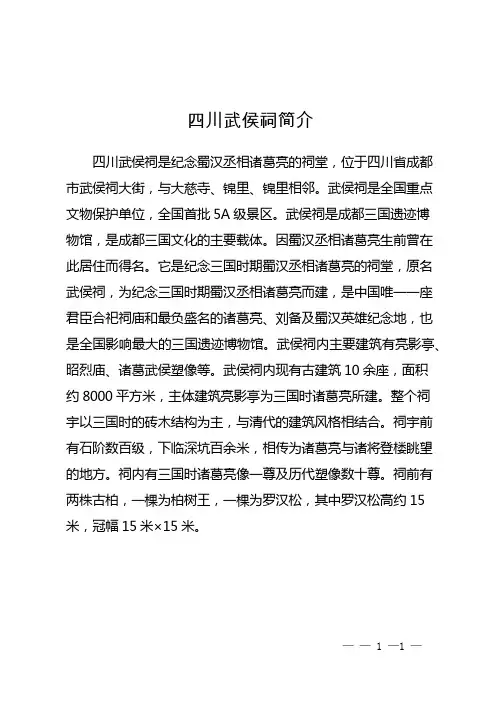 四川武侯祠简介

四川武侯祠是纪念蜀汉丞相诸葛亮的祠堂，位于四川省成都市武侯祠大街，与大慈寺、锦里、锦里相邻。武侯祠是全国重点文物保护单位，全国首批 5A 级景区。武侯祠是成都三国遗迹博物馆，是成都三国文化的主要载体。因蜀汉丞相诸葛亮生前曾在此居住而得名。它是纪念三国时期蜀汉丞相诸葛亮的祠堂，原名武侯祠，为纪念三国时期蜀汉丞相诸葛亮而建，是中国唯一一座君臣合祀祠庙和最负盛名的诸葛亮、刘备及蜀汉英雄纪念地，也是全国影响最大的三国遗迹博物馆。武侯祠内主要建筑有亮影亭、昭烈庙、诸葛武侯塑像等。武侯祠内现有古建筑 10 余座，面积约 8000 平方米，主体建筑亮影亭为三国时诸葛亮所建。整个祠宇以三国时的砖木结构为主，与清代的建筑风格相结合。祠宇前有石阶数百级，下临深坑百余米，相传为诸葛亮与诸将登楼眺望的地方。祠内有三国时诸葛亮像一尊及历代塑像数十尊。祠前有两株古柏，一棵为柏树王，一棵为罗汉松，其中罗汉松高约 15 米，冠幅 15 米×15 米。

— — 1 —1 —